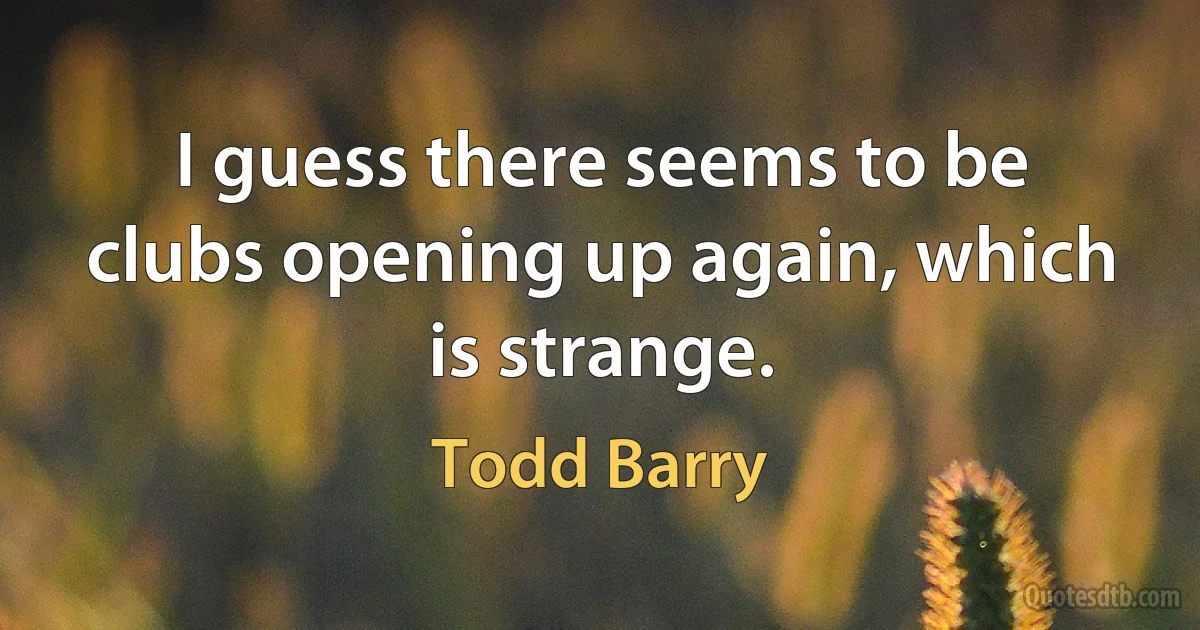 I guess there seems to be clubs opening up again, which is strange.

Todd Barry

Quotesdtb.com